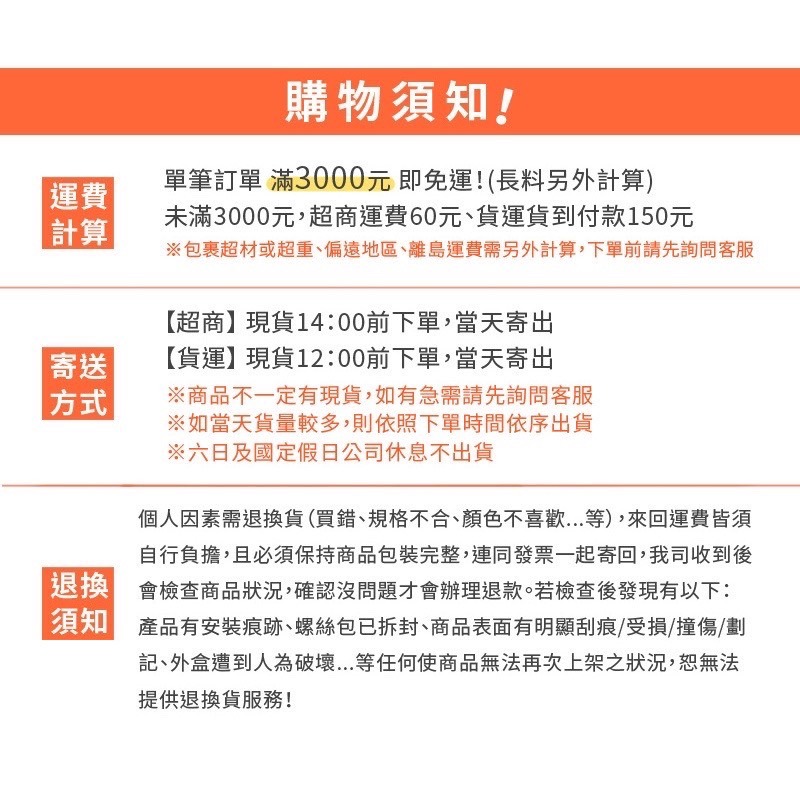 購物須知!

運費計算

單筆訂單 滿3000元 即免運!(長料另外計算)
未滿3000元,超商運費60元、貨運貨到付款150元
※包裹超材或超重、偏遠地區、離島運費需另外計算,下單前請先詢問客服

寄送方式

【超商】現貨14:00前下單,當天寄出
【貨運】現貨12:00前下單,當天寄出
※商品不一定有現貨,如有急需請先詢問客服
※如當天貨量較多,則依照下單時間依序出貨
※六日及國定假日公司休息不出貨

退換須知

個人因素需退換貨(買錯、規格不合、顏色不喜歡...等),來回運費皆須自行負擔,且必須保持商品包裝完整,連同發票一起寄回,我司收到後會檢查商品狀況,確認沒問題才會辦理退款。若檢查後發現有以下:產品有安裝痕跡、螺絲包已拆封、商品表面有明顯刮痕/受損/撞傷/劃記、外盒遭到人為破壞...等任何使商品無法再次上架之狀況,恕無法提供退換貨服務!